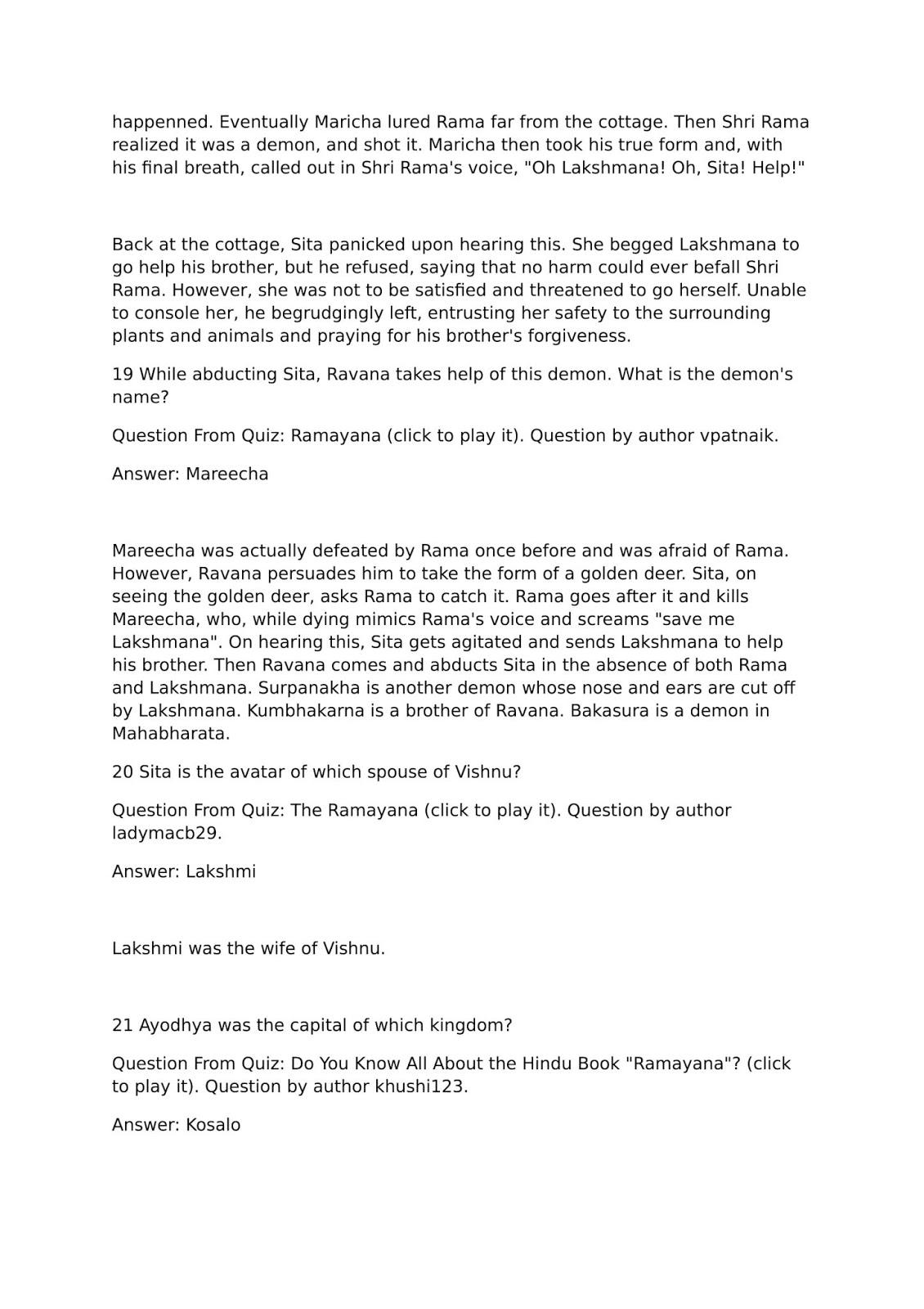 happenned. Eventually Maricha lured Rama far from the cottage. Then Shri Rama realized it was a demon, and shot it. Maricha then took his true form and, with his final breath, called out in Shri Rama's voice, "Oh Lakshmana! Oh, Sita! Help!"

Back at the cottage, Sita panicked upon hearing this. She begged Lakshmana to go help his brother, but he refused, saying that no harm could ever befall Shri Rama. However, she was not to be satisfied and threatened to go herself. Unable to console her, he begrudgingly left, entrusting her safety to the surrounding plants and animals and praying for his brother's forgiveness.

19 While abducting Sita, Ravana takes help of this demon. What is the demon's name?

Question From Quiz: Ramayana (click to play it). Question by author vpatnaik.

Answer: Mareecha

Mareecha was actually defeated by Rama once before and was afraid of Rama. However, Ravana persuades him to take the form of a golden deer. Sita, on seeing the golden deer, asks Rama to catch it. Rama goes after it and kills Mareecha, who, while dying mimics Rama's voice and screams "save me Lakshmana". On hearing this, Sita gets agitated and sends Lakshmana to help his brother. Then Ravana comes and abducts Sita in the absence of both Rama and Lakshmana. Surpanakha is another demon whose nose and ears are cut off by Lakshmana. Kumbhakarna is a brother of Ravana. Bakasura is a demon in Mahabharata.

20 Sita is the avatar of which spouse of Vishnu?

Question From Quiz: The Ramayana (click to play it). Question by author ladymacb29.

Answer: Lakshmi

Lakshmi was the wife of Vishnu.

21 Ayodhya was the capital of which kingdom?

Question From Quiz: Do You Know All About the Hindu Book "Ramayana"? (click to play it). Question by author khushi123.

Answer: Kosalo